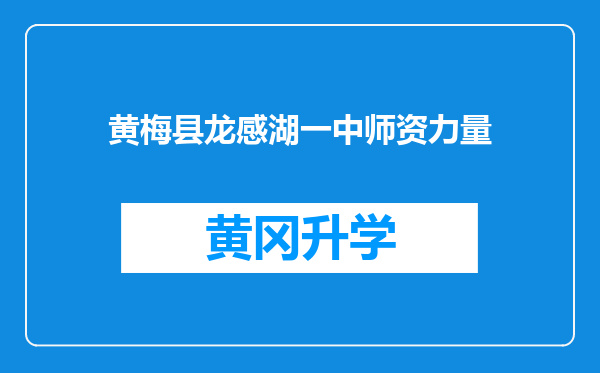 黄梅县龙感湖一中师资力量

黄冈升学